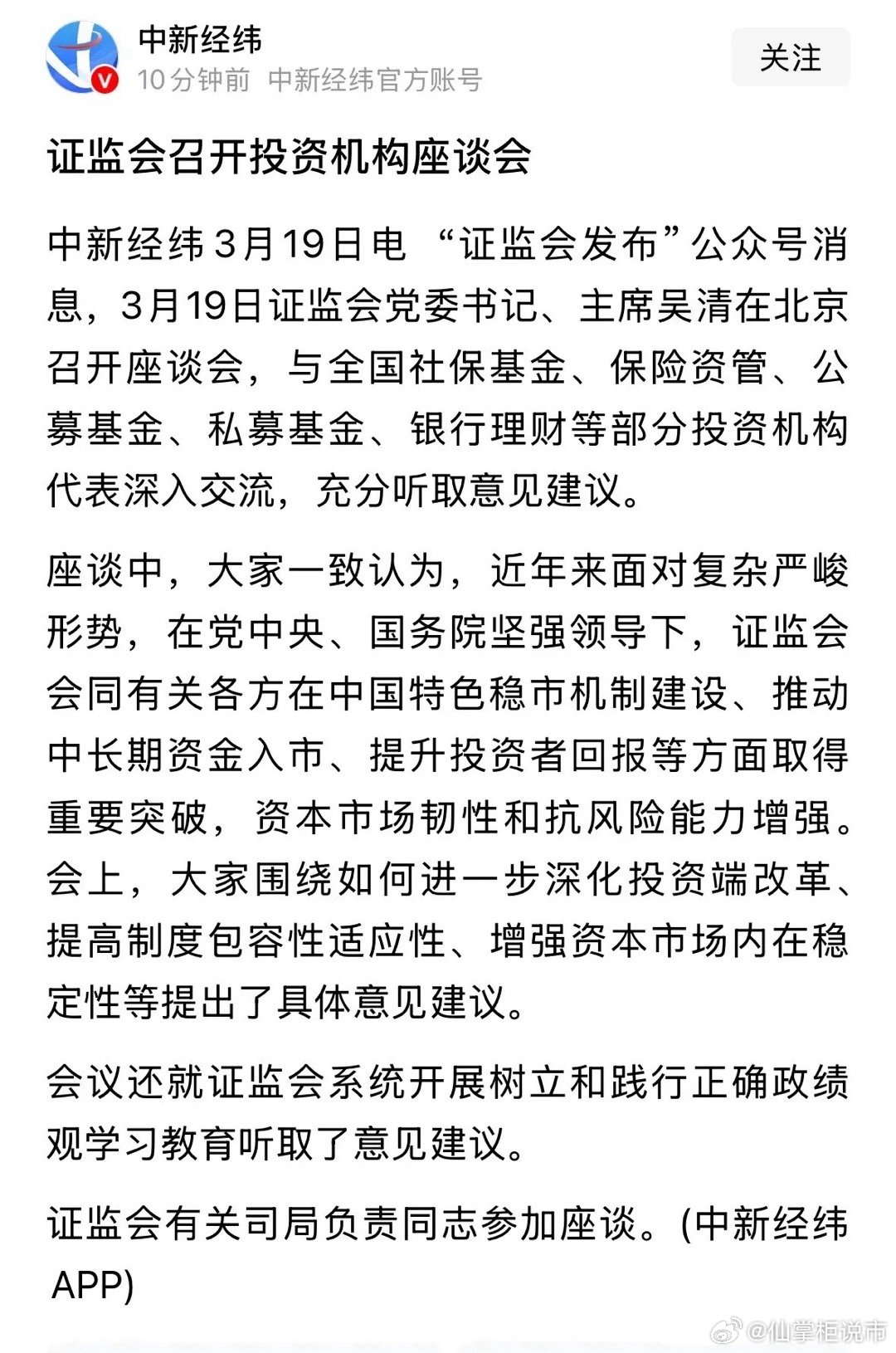 中新经纬
10分钟前 中新经纬官方账号
关注

证监会召开投资机构座谈会

中新经纬3月19日电 “证监会发布”公众号消息，3月19日证监会党委书记、主席吴清在北京召开座谈会，与全国社保基金、保险资管、公募基金、私募基金、银行理财等部分投资机构代表深入交流，充分听取意见建议。

座谈中，大家一致认为，近年来面对复杂严峻形势，在党中央、国务院坚强领导下，证监会会同有关各方在中国特色稳市机制建设、推动中长期资金入市、提升投资者回报等方面取得重要突破，资本市场韧性和抗风险能力增强。会上，大家围绕如何进一步深化投资端改革、提高制度包容性适应性、增强资本市场内在稳定性等提出了具体意见建议。

会议还就证监会系统开展树立和践行正确政绩观学习教育听取了意见建议。

证监会有关司局负责同志参加座谈。(中新经纬APP)

@仙掌柜说市